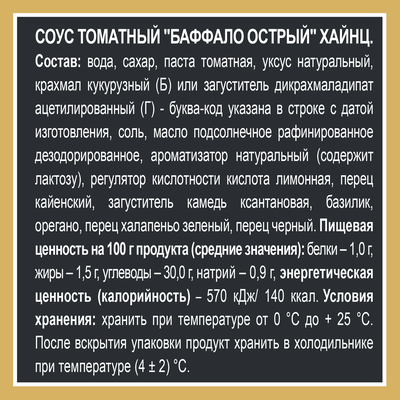 СОУС ТОМАТНЫЙ "БАФФАЛО ОСТРЫЙ" ХАЙНЦ.

Состав: вода, сахар, паста томатная, уксус натуральный, крахмал кукурузный (Б) или загуститель дикрахмаладипат ацетилированный (Г) - буква-код указана в строке с датой изготовления, соль, масло подсолнечное рафинированное дезодорированное, ароматизатор натуральный (содержит лактозу), регулятор кислотности кислота лимонная, перец кайенский, загуститель камедь ксантановая, базилик, орегано, перец халапеньо зеленый, перец черный. Пищевая ценность на 100 г продукта (средние значения): белки – 1,0 г, жиры – 1,5 г, углеводы – 30,0 г, натрий – 0,9 г, энергетическая ценность (калорийность) – 570 кДж/ 140 ккал. Условия хранения: хранить при температуре от 0 °С до + 25 °С. После вскрытия упаковки продукт хранить в холодильнике при температуре (4 ± 2) °С.